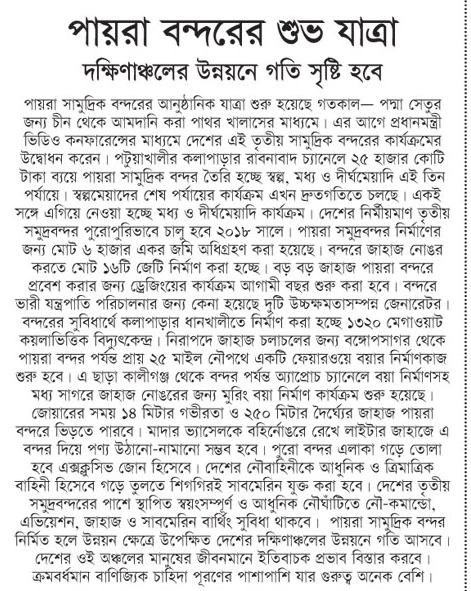 পায়রা বন্দরের শুভ যাত্রা

দক্ষিণাঞ্চলের উন্নয়নে গতি সৃষ্টি হবে

পায়রা সামুদ্রিক বন্দরের আনুষ্ঠানিক যাত্রা শুরু হয়েছে গতকাল— পদ্মা সেতুর জন্য চীন থেকে আমদানি করা পাথর খালাসের মাধ্যমে। এর আগে প্রধানমন্ত্রী ভিডিও কনফারেন্সের মাধ্যমে দেশের এই তৃতীয় সামুদ্রিক বন্দরের কার্যক্রমের উদ্বোধন করেন। পটুয়াখালীর কলাপাড়ার রাবনাবাদ চ্যানেলে ২৫ হাজার কোটি টাকা ব্যয়ে পায়রা সামুদ্রিক বন্দর তৈরি হচ্ছে স্বল্প, মধ্য ও দীর্ঘমেয়াদি এই তিন পর্যায়ে। স্বল্পমেয়াদের শেষ পর্যায়ের কার্যক্রম এখন দ্রুতগতিতে চলছে। একই সঙ্গে এগিয়ে নেওয়া হচ্ছে মধ্য ও দীর্ঘমেয়াদি কার্যক্রম। দেশের নির্মীয়মাণ তৃতীয় সমুদ্রবন্দর পুরোপুরিভাবে চালু হবে ২০১৮ সালে। পায়রা সমুদ্রবন্দর নির্মাণের জন্য মোট ৬ হাজার একর জমি অধিগ্রহণ করা হয়েছে। বন্দরে জাহাজ নোঙর করতে মোট ১৬টি জেটি নির্মাণ করা হচ্ছে। বড় বড় জাহাজ পায়রা বন্দরে প্রবেশ করার জন্য ড্রেজিংয়ের কার্যক্রম আগামী বছর শুরু করা হবে। বন্দরে ভারী যন্ত্রপাতি পরিচালনার জন্য কেনা হয়েছে দুটি উচ্চক্ষমতাসম্পন্ন জেনারেটর। বন্দরের সুবিধার্থে কলাপাড়ার ধানখালীতে নির্মাণ করা হচ্ছে ১৩২০ মেগাওয়াট কয়লাভিত্তিক বিদ্যুৎকেন্দ্র। নিরাপদে জাহাজ চলাচলের জন্য বঙ্গোপসাগর থেকে পায়রা বন্দর পর্যন্ত প্রায় ২৫ মাইল নৌপথে একটি ফেয়ারওয়ে বয়ার নির্মাণকাজ শুরু হবে। এ ছাড়া কালীগঞ্জ থেকে বন্দর পর্যন্ত অ্যাপ্রোচ চ্যানেলে বয়া নির্মাণসহ মধ্য সাগরে জাহাজ নোঙরের জন্য মুরিং বয়া নির্মাণ কার্যক্রম শুরু হয়েছে। জোয়ারের সময় ১৪ মিটার গভীরতা ও ২৫০ মিটার দৈর্ঘ্যের জাহাজ পায়রা বন্দরে ভিড়তে পারবে। মাদার ভ্যাসেলকে বহির্নোঙরে রেখে লাইটার জাহাজে এ বন্দর দিয়ে পণ্য উঠানো-নামানো সম্ভব হবে। পুরো বন্দর এলাকা গড়ে তোলা হবে এক্সক্লুসিভ জোন হিসেবে। দেশের নৌবাহিনীকে আধুনিক ও ত্রিমাত্রিক বাহিনী হিসেবে গড়ে তুলতে শিগগিরই সাবমেরিন যুক্ত করা হবে। দেশের তৃতীয় সমুদ্রবন্দরের পাশে স্থাপিত স্বয়ংসম্পূর্ণ ও আধুনিক নৌঘাঁটিতে নৌ-কমান্ডো, এভিয়েশন, জাহাজ ও সাবমেরিন বার্থিং সুবিধা থাকবে। পায়রা সামুদ্রিক বন্দর নির্মিত হলে উন্নয়ন ক্ষেত্রে উপেক্ষিত দেশের দক্ষিণাঞ্চলের উন্নয়নে গতি আসবে। দেশের ওই অঞ্চলের মানুষের জীবনমানে ইতিবাচক প্রভাব বিস্তার করবে। ক্রমবর্ধমান বাণিজ্যিক চাহিদা পূরণের পাশাপাশি যার গুরুত্ব অনেক বেশি।